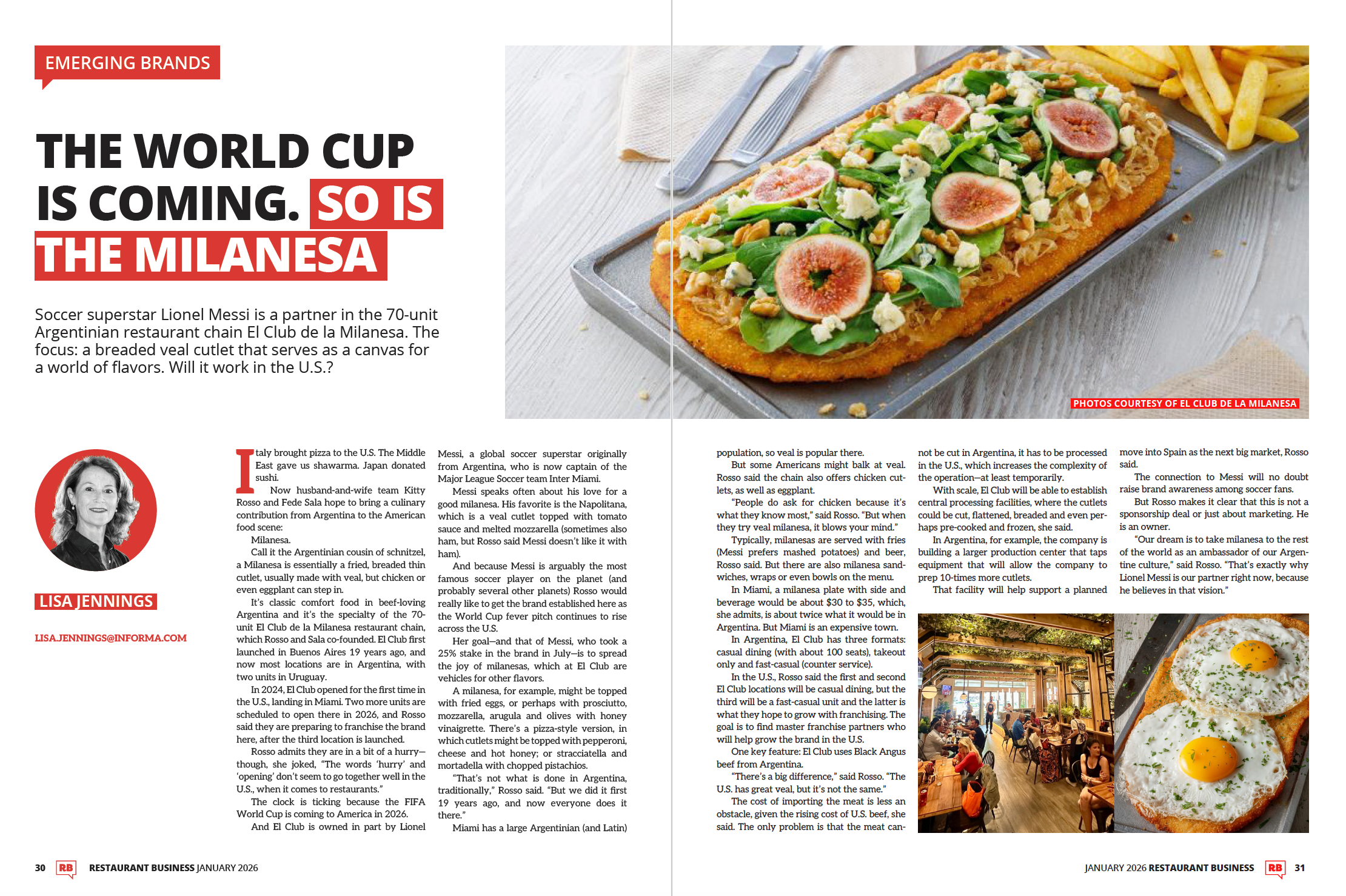 EMERGING BRANDS

THE WORLD CUP IS COMING. SO IS THE MILANESA

Soccer superstar Lionel Messi is a partner in the 70-unit Argentinian restaurant chain El Club de la Milanesa. The focus: a breaded veal cutlet that serves as a canvas for a world of flavors. Will it work in the U.S.?

PHOTOS COURTESY OF EL CLUB DE LA MILANESA

LISA JENNINGS

LISA.JENNINGS@INFORMA.COM

Italy brought pizza to the U.S. The Middle East gave us shawarma. Japan donated sushi.

Now husband-and-wife team Kitty Rosso and Fede Sala hope to bring a culinary contribution from Argentina to the American food scene:

Milanesa.

Call it the Argentinian cousin of schnitzel, a Milanesa is essentially a fried, breaded thin cutlet, usually made with veal, but chicken or even eggplant can step in.

It's classic comfort food in beef-loving Argentina and it's the specialty of the 70-unit El Club de la Milanesa restaurant chain, which Rosso and Sala co-founded. El Club first launched in Buenos Aires 19 years ago, and now most locations are in Argentina, with two units in Uruguay.

In 2024, El Club opened for the first time in the U.S., landing in Miami. Two more units are scheduled to open there in 2026, and Rosso said they are preparing to franchise the brand here, after the third location is launched.

Rosso admits they are in a bit of a hurry—though, she joked, "The words 'hurry' and 'opening' don't seem to go together well in the U.S., when it comes to restaurants."

The clock is ticking because the FIFA World Cup is coming to America in 2026.

And El Club is owned in part by Lionel Messi, a global soccer superstar originally from Argentina, who is now captain of the Major League Soccer team Inter Miami.

Messi speaks often about his love for a good milanesa. His favorite is the Napolitana, which is a veal cutlet topped with tomato sauce and melted mozzarella (sometimes also ham, but Rosso said Messi doesn't like it with ham).

And because Messi is arguably the most famous soccer player on the planet (and probably several other planets) Rosso would really like to get the brand established here as the World Cup fever pitch continues to rise across the U.S.

Her goal—and that of Messi, who took a 25% stake in the brand in July—is to spread the joy of milanesas, which at El Club are vehicles for other flavors.

A milanesa, for example, might be topped with fried eggs, or perhaps with prosciutto, mozzarella, arugula and olives with honey vinaigrette. There's a pizza-style version, in which cutlets might be topped with pepperoni, cheese and hot honey; or stracciatella and mortadella with chopped pistachios.

"That's not what is done in Argentina, traditionally," Rosso said. "But we did it first 19 years ago, and now everyone does it there."

Miami has a large Argentinian (and Latin) population, so veal is popular there.

But some Americans might balk at veal. Rosso said the chain also offers chicken cutlets, as well as eggplant.

"People do ask for chicken because it's what they know most," said Rosso. "But when they try veal milanesa, it blows your mind."

Typically, milanesas are served with fries (Messi prefers mashed potatoes) and beer, Rosso said. But there are also milanesa sandwiches, wraps or even bowls on the menu.

In Miami, a milanesa plate with side and beverage would be about $30 to $35, which, she admits, is about twice what it would be in Argentina. But Miami is an expensive town.

In Argentina, El Club has three formats: casual dining (with about 100 seats), takeout only and fast-casual (counter service).

In the U.S., Rosso said the first and second El Club locations will be casual dining, but the third will be a fast-casual unit and the latter is what they hope to grow with franchising. The goal is to find master franchise partners who will help grow the brand in the U.S.

One key feature: El Club uses Black Angus beef from Argentina.

"There's a big difference," said Rosso. "The U.S. has great veal, but it's not the same."

The cost of importing the meat is less an obstacle, given the rising cost of U.S. beef, she said. The only problem is that the meat cannot be cut in Argentina, it has to be processed in the U.S., which increases the complexity of the operation—at least temporarily.

With scale, El Club will be able to establish central processing facilities, where the cutlets could be cut, flattened, breaded and even perhaps pre-cooked and frozen, she said.

In Argentina, for example, the company is building a larger production center that taps equipment that will allow the company to prep 10-times more cutlets.

That facility will help support a planned move into Spain as the next big market, Rosso said.

The connection to Messi will no doubt raise brand awareness among soccer fans.

But Rosso makes it clear that this is not a sponsorship deal or just about marketing. He is an owner.

"Our dream is to take milanesa to the rest of the world as an ambassador of our Argentine culture," said Rosso. "That's exactly why Lionel Messi is our partner right now, because he believes in that vision."

30 RB RESTAURANT BUSINESS JANUARY 2026

JANUARY 2026 RESTAURANT BUSINESS RB 31